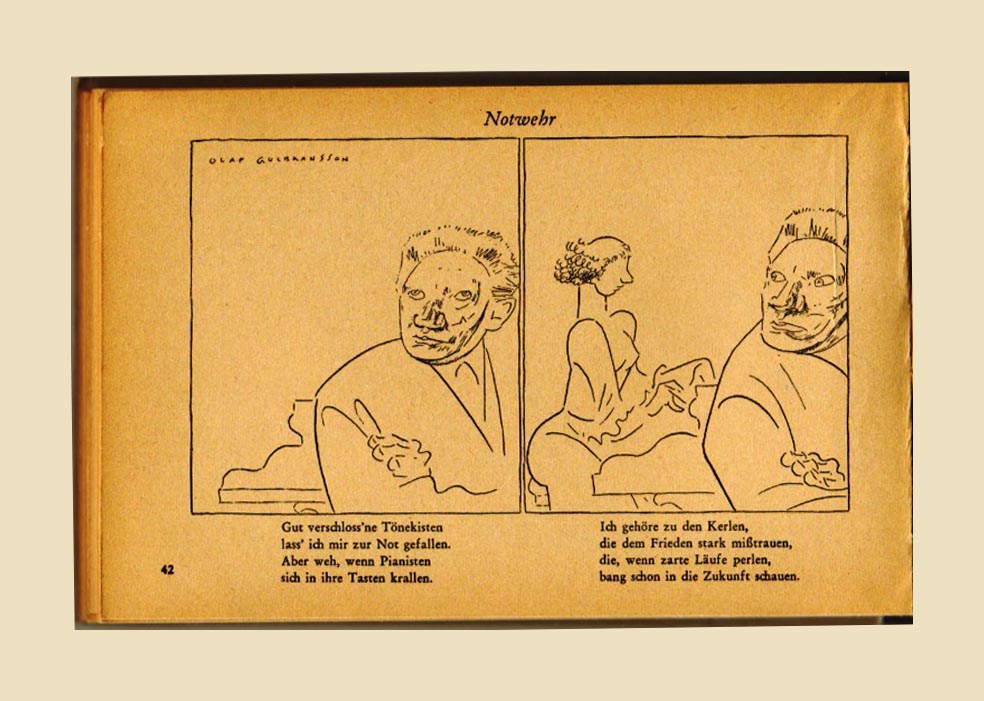 Notwehr

OLAF GULBRANSSON

Gut verschloss'ne Tönekisten
lass' ich mir zur Not gefallen.
Aber weh, wenn Pianisten
sich in ihre Tasten krallen.

Ich gehöre zu den Kerlen,
die dem Frieden stark mißtrauen,
die, wenn zarte Läufe perlen,
bang schon in die Zukunft schauen.

42